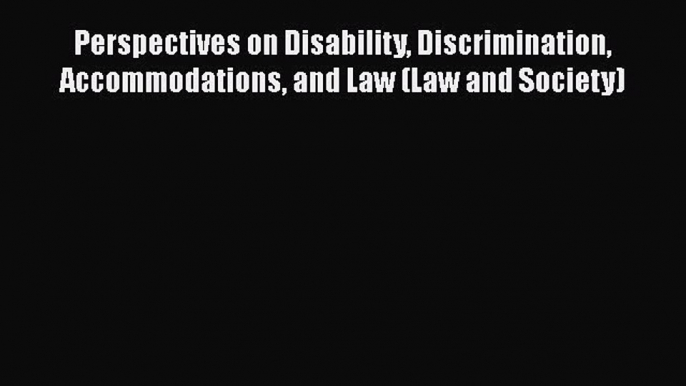 Perspectives on Disability, Discrimination, Accommodations, and Law (Law and Society)